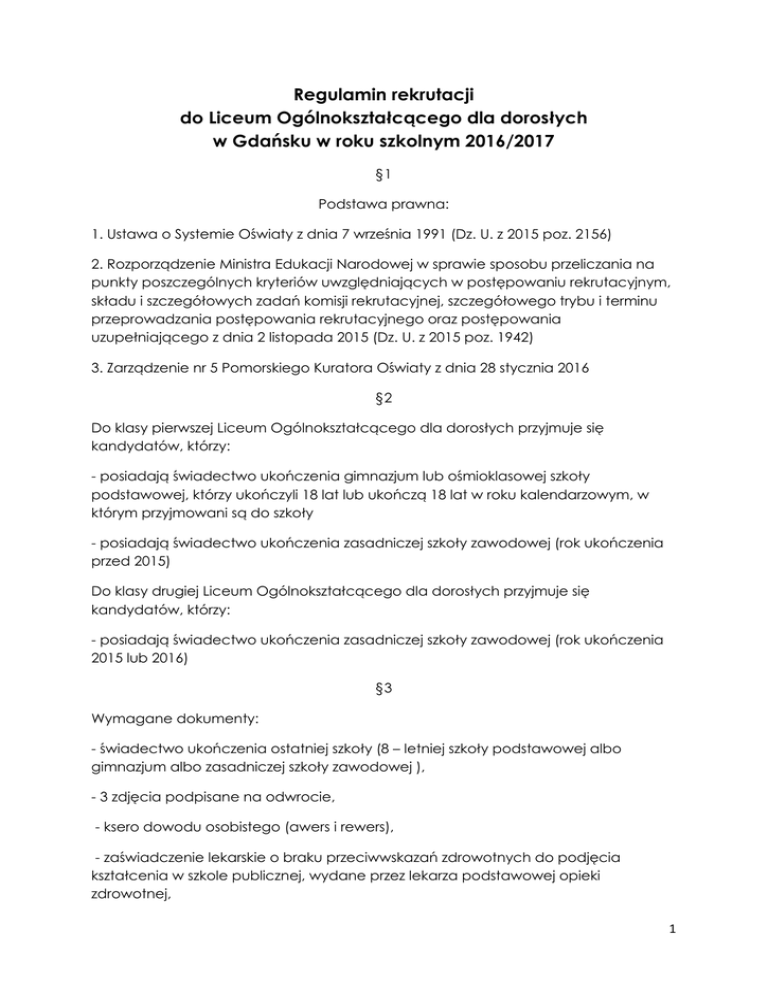 Regulamin rekrutacji
do Liceum Ogólnokształcącego dla dorosłych
w Gdańsku w roku szkolnym 2016/2017

§1

Podstawa prawna:

1. Ustawa o Systemie Oświaty z dnia 7 września 1991 (Dz. U. z 2015 poz. 2156)

2. Rozporządzenie Ministra Edukacji Narodowej w sprawie sposobu przeliczania na punkty poszczególnych kryteriów uwzględniających w postępowaniu rekrutacyjnym, składu i szczegółowych zadań komisji rekrutacyjnej, szczegółowego trybu i terminu przeprowadzania postępowania rekrutacyjnego oraz postępowania uzupełniającego z dnia 2 listopada 2015 (Dz. U. z 2015 poz. 1942)

3. Zarządzenie nr 5 Pomorskiego Kuratora Oświaty z dnia 28 stycznia 2016

§2

Do klasy pierwszej Liceum Ogólnokształcącego dla dorosłych przyjmuje się kandydatów, którzy:

- posiadają świadectwo ukończenia gimnazjum lub ośmioklasowej szkoły podstawowej, którzy ukończyli 18 lat lub ukończą 18 lat w roku kalendarzowym, w którym przyjmowani są do szkoły

- posiadają świadectwo ukończenia zasadniczej szkoły zawodowej (rok ukończenia przed 2015)

Do klasy drugiej Liceum Ogólnokształcącego dla dorosłych przyjmuje się kandydatów, którzy:

- posiadają świadectwo ukończenia zasadniczej szkoły zawodowej (rok ukończenia 2015 lub 2016)

§3

Wymagane dokumenty:

- świadectwo ukończenia ostatniej szkoły (8 – letniej szkoły podstawowej albo gimnazjum albo zasadniczej szkoły zawodowej ),

- 3 zdjęcia podpisane na odwrocie,

- ksero dowodu osobistego (awers i rewers),

- zaświadczenie lekarskie o braku przeciwwskazań zdrowotnych do podjęcia kształcenia w szkole publicznej, wydane przez lekarza podstawowej opieki zdrowotnej,

1